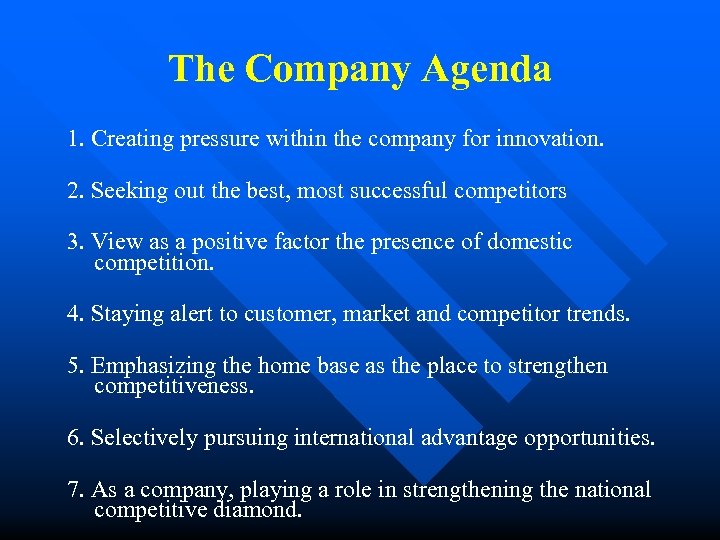 The Company Agenda

1. Creating pressure within the company for innovation.

2. Seeking out the best, most successful competitors

3. View as a positive factor the presence of domestic competition.

4. Staying alert to customer, market and competitor trends.

5. Emphasizing the home base as the place to strengthen competitiveness.

6. Selectively pursuing international advantage opportunities.

7. As a company, playing a role in strengthening the national competitive diamond.